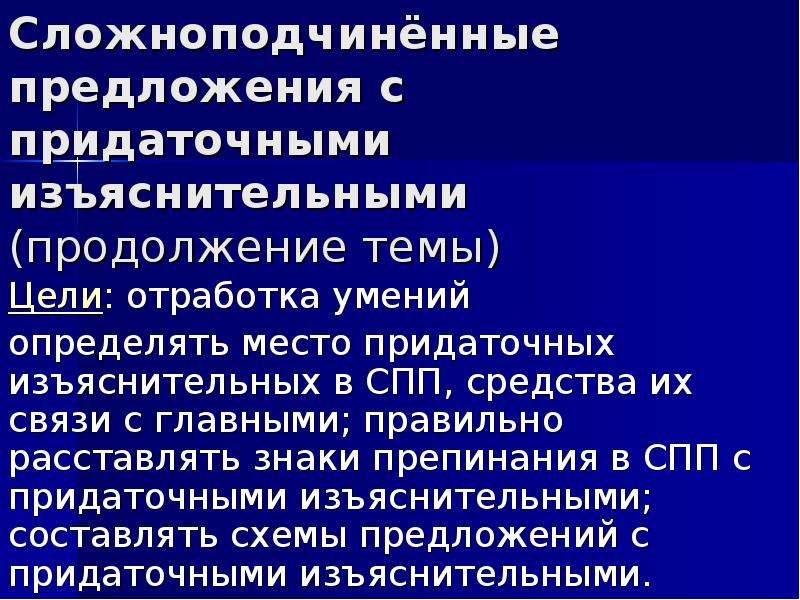 Сложноподчинённые предложения с придаточными изъяснительными (продолжение темы)

Цели: отработка умений определять место придаточных изъяснительных в СПП, средства их связи с главными; правильно расставлять знаки препинания в СПП с придаточными изъяснительными; составлять схемы предложений с придаточными изъяснительными.